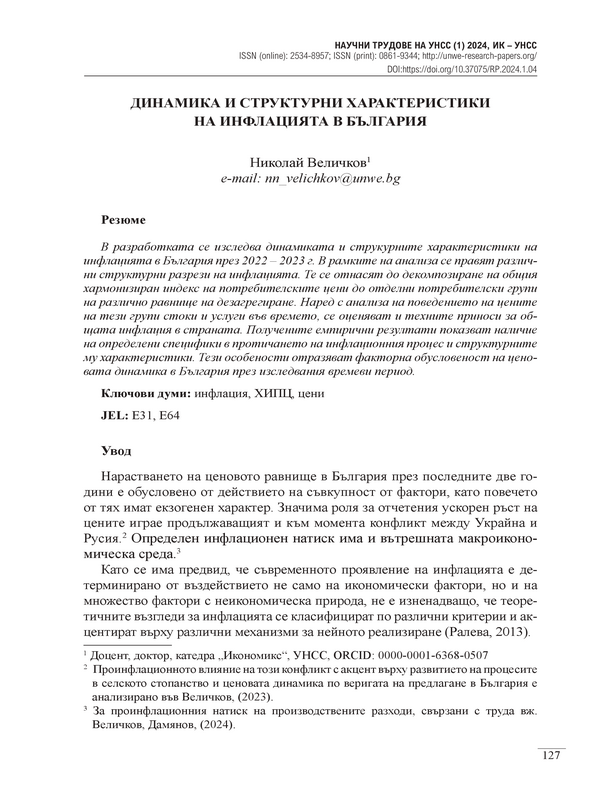 НАУЧНИ ТРУДОВЕ НА УНСС (1) 2024, ИК – УНСС
ISSN (online): 2534-8957; ISSN (print): 0861-9344; http://unwe-research-papers.org/
DOI:https://doi.org/10.37075/RP.2024.1.04

ДИНАМИКА И СТРУКТУРНИ ХАРАКТЕРИСТИКИ НА ИНФЛАЦИЯТА В БЪЛГАРИЯ

Николай Величков$^1$
e-mail: nn_velichkov@unwe.bg

Резюме

В разработката се изследва динамиката и струкурните характеристики на инфлацията в България през 2022 – 2023 г. В рамките на анализа се правят различни структурни разрези на инфлацията. Те се отнасят до декомпозиране на общия хармонизиран индекс на потребителските цени до отделни потребителски групи на различно равнище на дезагрегиране. Наред с анализа на поведението на цените на тези групи стоки и услуги във времето, се оценяват и техните приноси за общата инфлация в страната. Получените емпирични резултати показват наличие на определени специфики в протичането на инфлационния процес и структурните му характеристики. Тези особености отразяват факторна обусловеност на ценовата динамика в България през изследвания времеви период.

Ключови думи: инфлация, ХИПЦ, цени

JEL: E31, E64

Увод

Нарастването на ценовото равнище в България през последните две години е обусловено от действието на съвкупност от фактори, като повечето от тях имат екзогенен характер. Значима роля за отчетения ускорен ръст на цените играе продължаващият и към момента конфликт между Украйна и Русия.$^2$ Определен инфлационен натиск има и вътрешната макроикономическа среда.$^3$

Като се има предвид, че съвременното проявление на инфлацията е детерминирано от въздействието не само на икономически фактори, но и на множество фактори с неикономическа природа, не е изненадващо, че теоретичните възгледи за инфлацията се класифицират по различни критерии и акцентират върху различни механизми за нейното реализиране (Ралева, 2013).

$^1$ Доцент, доктор, катедра „Икономикс“, УНСС, ORCID: 0000-0001-6368-0507
$^2$ Проинфлационното влияние на този конфликт с акцент върху развитието на процесите в селското стопанство и ценовата динамика по веригата на предлагане в България е анализирано във Величков, (2023).
$^3$ За проинфлационния натиск на производствените разходи, свързани с труда вж. Величков, Дамянов, (2024).

127